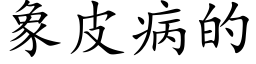 象皮病的